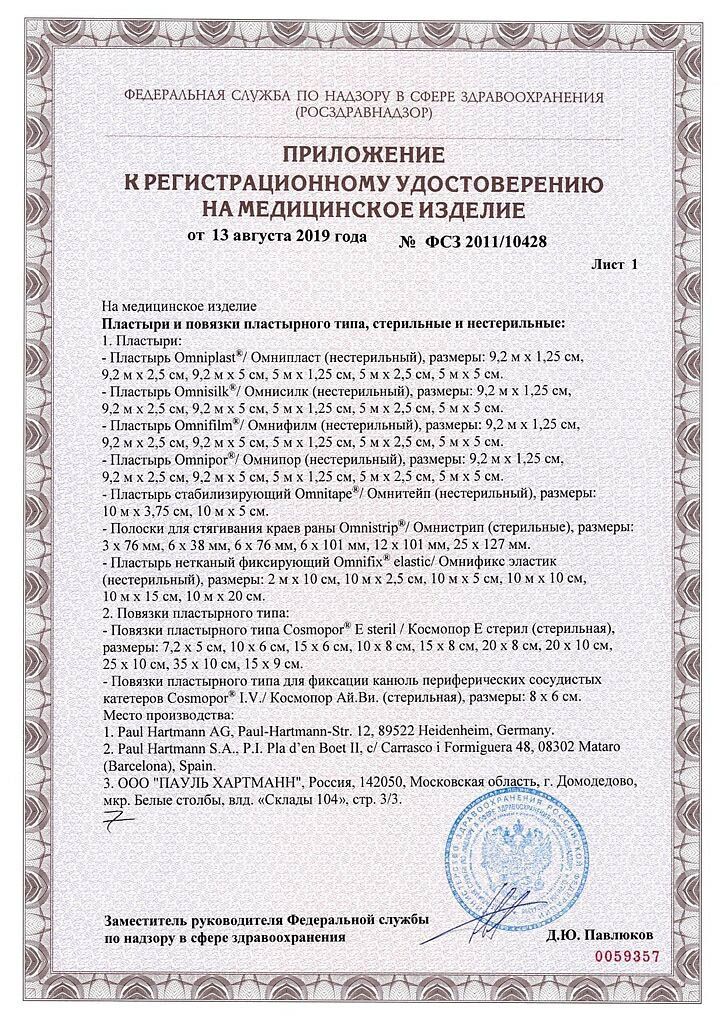 ФЕДЕРАЛЬНАЯ СЛУЖБА ПО НАДЗОРУ В СФЕРЕ ЗДРАВООХРАНЕНИЯ (РОСЗДРАВНАДЗОР)

ПРИЛОЖЕНИЕ
К РЕГИСТРАЦИОННОМУ УДОСТОВЕРЕНИЮ
НА МЕДИЦИНСКОЕ ИЗДЕЛИЕ

от 13 августа 2019 года № ФСЗ 2011/10428

Лист 1

На медицинское изделие
Пластыри и повязки пластырного типа, стерильные и нестерильные:
1. Пластыри:
- Пластырь Omniplast®/ Омнипласт (нестерильный), размеры: 9,2 м х 1,25 см, 9,2 м х 2,5 см, 9,2 м х 5 см, 5 м х 1,25 см, 5 м х 2,5 см, 5 м х 5 см.
- Пластырь Omnisilk®/ Омнисилк (нестерильный), размеры: 9,2 м х 1,25 см, 9,2 м х 2,5 см, 9,2 м х 5 см, 5 м х 1,25 см, 5 м х 2,5 см, 5 м х 5 см.
- Пластырь Omnifilm®/ Омнифилм (нестерильный), размеры: 9,2 м х 1,25 см, 9,2 м х 2,5 см, 9,2 м х 5 см, 5 м х 1,25 см, 5 м х 2,5 см, 5 м х 5 см.
- Пластырь Omnipor®/ Омнипор (нестерильный), размеры: 9,2 м х 1,25 см, 9,2 м х 2,5 см, 9,2 м х 5 см, 5 м х 1,25 см, 5 м х 2,5 см, 5 м х 5 см.
- Пластырь стабилизирующий Omnitape®/ Омнитейп (нестерильный), размеры: 10 м х 3,75 см, 10 м х 5 см.
- Полоски для стягивания краев раны Omnistrip®/ Омнистрип (стерильные), размеры: 3 х 76 мм, 6 х 38 мм, 6 х 76 мм, 6 х 101 мм, 12 х 101 мм, 25 х 127 мм.
- Пластырь нетканый фиксирующий Omnifix® elastic/ Омнификс эластик (нестерильный), размеры: 2 м х 10 см, 10 м х 2,5 см, 10 м х 5 см, 10 м х 10 см, 10 м х 15 см, 10 м х 20 см.
2. Повязки пластырного типа:
- Повязки пластырного типа Cosmopor® E steril / Космопор Е стерил (стерильная), размеры: 7,2 х 5 см, 10 х 6 см, 15 х 6 см, 10 х 8 см, 15 х 8 см, 20 х 8 см, 20 х 10 см, 25 х 10 см, 35 х 10 см, 15 х 9 см.
- Повязки пластырного типа для фиксации канюль периферических сосудистых катетеров Cosmopor® I.V./ Космопор Ай.Ви. (стерильная), размеры: 8 х 6 см.
Место производства:
1. Paul Hartmann AG, Paul-Hartmann-Str. 12, 89522 Heidenheim, Germany.
2. Paul Hartmann S.A., P.I. Pla d'en Boet II, c/ Carrasco i Formiguera 48, 08302 Mataro (Barcelona), Spain.
3. ООО "ПАУЛЬ ХАРТМАНН", Россия, 142050, Московская область, г. Домодедово, мкр. Белые столбы, влд. «Склады 104», стр. 3/3.

Заместитель руководителя Федеральной службы по надзору в сфере здравоохранения
Д.Ю. Павлюков

0059357